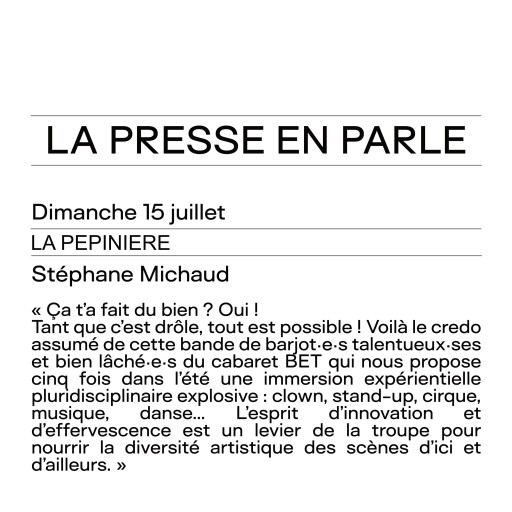 LA PRESSE EN PARLE

Dimanche 15 juillet

LA PEPINIERE

Stéphane Michaud

« Ça t'a fait du bien ? Oui !
Tant que c'est drôle, tout est possible ! Voilà le credo assumé de cette bande de barjot·e·s talentueux·ses et bien lâché·e·s du cabaret BET qui nous propose cinq fois dans l'été une immersion expérientielle pluridisciplinaire explosive : clown, stand-up, cirque, musique, danse… L'esprit d'innovation et d'effervescence est un levier de la troupe pour nourrir la diversité artistique des scènes d'ici et d'ailleurs. »